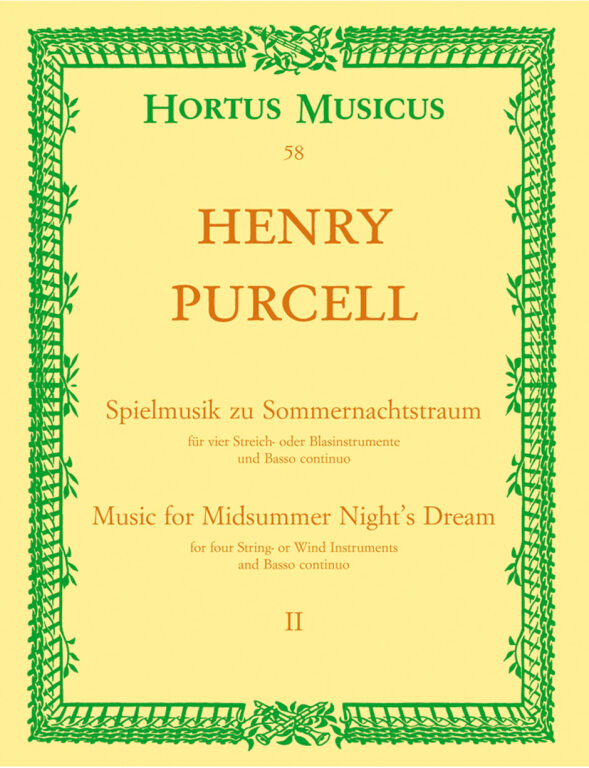 HORTUS MUSICUS

58

HENRY PURCELL

Spielmusik zu Sommernachtstraum

für vier Streich- oder Blasinstrumente und Basso continuo

Music for Midsummer Night's Dream

for four String- or Wind Instruments and Basso continuo

II